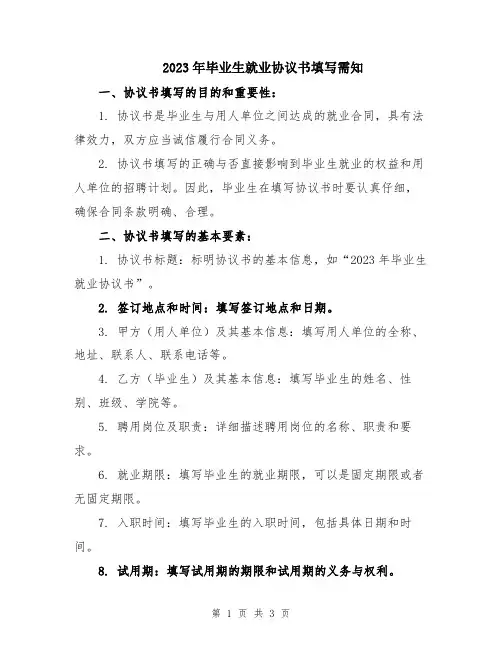 2023年毕业生就业协议书填写需知

一、协议书填写的目的和重要性：

1. 协议书是毕业生与用人单位之间达成的就业合同，具有法律效力，双方应当诚信履行合同义务。

2. 协议书填写的正确与否直接影响到毕业生就业的权益和用人单位的招聘计划。因此，毕业生在填写协议书时要认真仔细，确保合同条款明确、合理。

二、协议书填写的基本要素：

1. 协议书标题：标明协议书的基本信息，如“2023年毕业生就业协议书”。

2. 签订地点和时间：填写签订地点和日期。

3. 甲方（用人单位）及其基本信息：填写用人单位的全称、地址、联系人、联系电话等。

4. 乙方（毕业生）及其基本信息：填写毕业生的姓名、性别、班级、学院等。

5. 聘用岗位及职责：详细描述聘用岗位的名称、职责和要求。

6. 就业期限：填写毕业生的就业期限，可以是固定期限或者无固定期限。

7. 入职时间：填写毕业生的入职时间，包括具体日期和时间。

8. 试用期：填写试用期的期限和试用期的义务与权利。

第 1 页 共 3 页